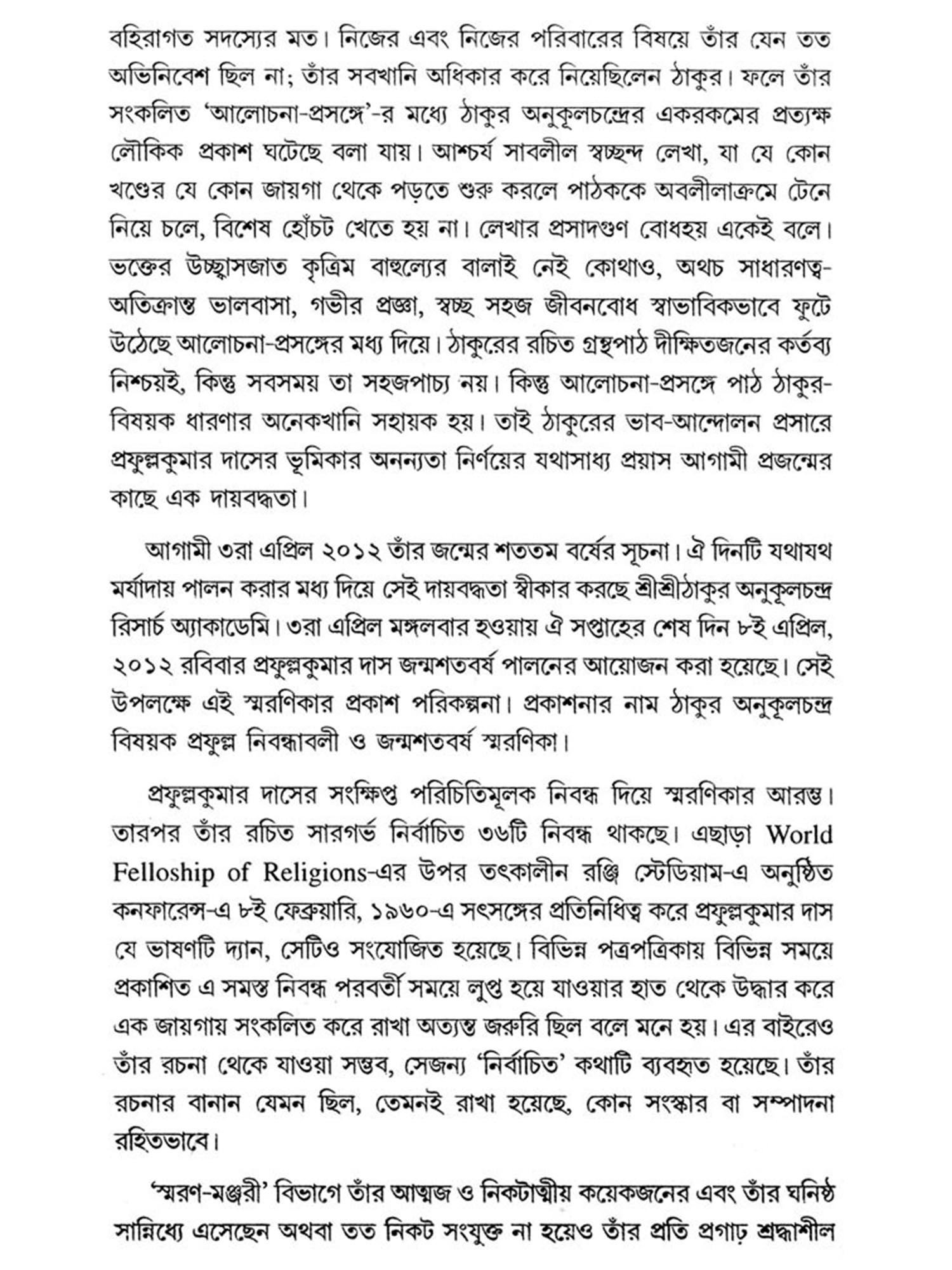 বহিরাগত সদস্যের মত। নিজের এবং নিজের পরিবারের বিষয়ে তাঁর যেন তত অভিনিবেশ ছিল না; তাঁর সবখানি অধিকার করে নিয়েছিলেন ঠাকুর। ফলে তাঁর সংকলিত 'আলোচনা-প্রসঙ্গে'-র মধ্যে ঠাকুর অনুকূলচন্দ্রের একরকমের প্রত্যক্ষ লৌকিক প্রকাশ ঘটেছে বলা যায়। আশ্চর্য সাবলীল স্বচ্ছন্দ লেখা, যা যে কোন খণ্ডের যে কোন জায়গা থেকে পড়তে শুরু করলে পাঠককে অবলীলাক্রমে টেনে নিয়ে চলে, বিশেষ হোঁচট খেতে হয় না। লেখার প্রসাদগুণ বোধহয় একেই বলে। ভক্তের উচ্ছ্বাসজাত কৃত্রিম বাহুল্যের বালাই নেই কোথাও, অথচ সাধারণত্ব-অতিক্রান্ত ভালবাসা, গভীর প্রজ্ঞা, স্বচ্ছ সহজ জীবনবোধ স্বাভাবিকভাবে ফুটে উঠেছে আলোচনা-প্রসঙ্গের মধ্য দিয়ে। ঠাকুরের রচিত গ্রন্থপাঠ দীক্ষিতজনের কর্তব্য নিশ্চয়ই, কিন্তু সবসময় তা সহজপাচ্য নয়। কিন্তু আলোচনা-প্রসঙ্গে পাঠ ঠাকুর-বিষয়ক ধারণার অনেকখানি সহায়ক হয়। তাই ঠাকুরের ভাব-আন্দোলন প্রসারে প্রফুল্লকুমার দাসের ভূমিকার অনন্যতা নির্ণয়ের যথাসাধ্য প্রয়াস আগামী প্রজন্মের কাছে এক দায়বদ্ধতা।

আগামী ৩রা এপ্রিল ২০১২ তাঁর জন্মের শততম বর্ষের সূচনা। ঐ দিনটি যথাযথ মর্যাদায় পালন করার মধ্য দিয়ে সেই দায়বদ্ধতা স্বীকার করছে শ্রীশ্রীঠাকুর অনুকূলচন্দ্র রিসার্চ অ্যাকাডেমি। ৩রা এপ্রিল মঙ্গলবার হওয়ায় ঐ সপ্তাহের শেষ দিন ৮ই এপ্রিল, ২০১২ রবিবার প্রফুল্লকুমার দাস জন্মশতবর্ষ পালনের আয়োজন করা হয়েছে। সেই উপলক্ষে এই স্মরণিকার প্রকাশ পরিকল্পনা। প্রকাশনার নাম ঠাকুর অনুকূলচন্দ্র বিষয়ক প্রফুল্ল নিবন্ধাবলী ও জন্মশতবর্ষ স্মরণিকা।

প্রফুল্লকুমার দাসের সংক্ষিপ্ত পরিচিতিমূলক নিবন্ধ দিয়ে স্মরণিকার আরম্ভ। তারপর তাঁর রচিত সারগর্ভ নির্বাচিত ৩৬টি নিবন্ধ থাকছে। এছাড়া World Felloship of Religions-এর উপর তৎকালীন রঞ্জি স্টেডিয়াম-এ অনুষ্ঠিত কনফারেন্স-এ ৮ই ফেব্রুয়ারি, ১৯৬০-এ সৎসঙ্গের প্রতিনিধিত্ব করে প্রফুল্লকুমার দাস যে ভাষণটি দ্যান, সেটিও সংযোজিত হয়েছে। বিভিন্ন পত্রপত্রিকায় বিভিন্ন সময়ে প্রকাশিত এ সমস্ত নিবন্ধ পরবর্তী সময়ে লুপ্ত হয়ে যাওয়ার হাত থেকে উদ্ধার করে এক জায়গায় সংকলিত করে রাখা অত্যন্ত জরুরি ছিল বলে মনে হয়। এর বাইরেও তাঁর রচনা থেকে যাওয়া সম্ভব, সেজন্য 'নির্বাচিত' কথাটি ব্যবহৃত হয়েছে। তাঁর রচনার বানান যেমন ছিল, তেমনই রাখা হয়েছে, কোন সংস্কার বা সম্পাদনা রহিতভাবে।

'স্মরণ-মঞ্জরী' বিভাগে তাঁর আত্মজ ও নিকটাত্মীয় কয়েকজনের এবং তাঁর ঘনিষ্ঠ সান্নিধ্যে এসেছেন অথবা তত নিকট সংযুক্ত না হয়েও তাঁর প্রতি প্রগাঢ় শ্রদ্ধাশীল